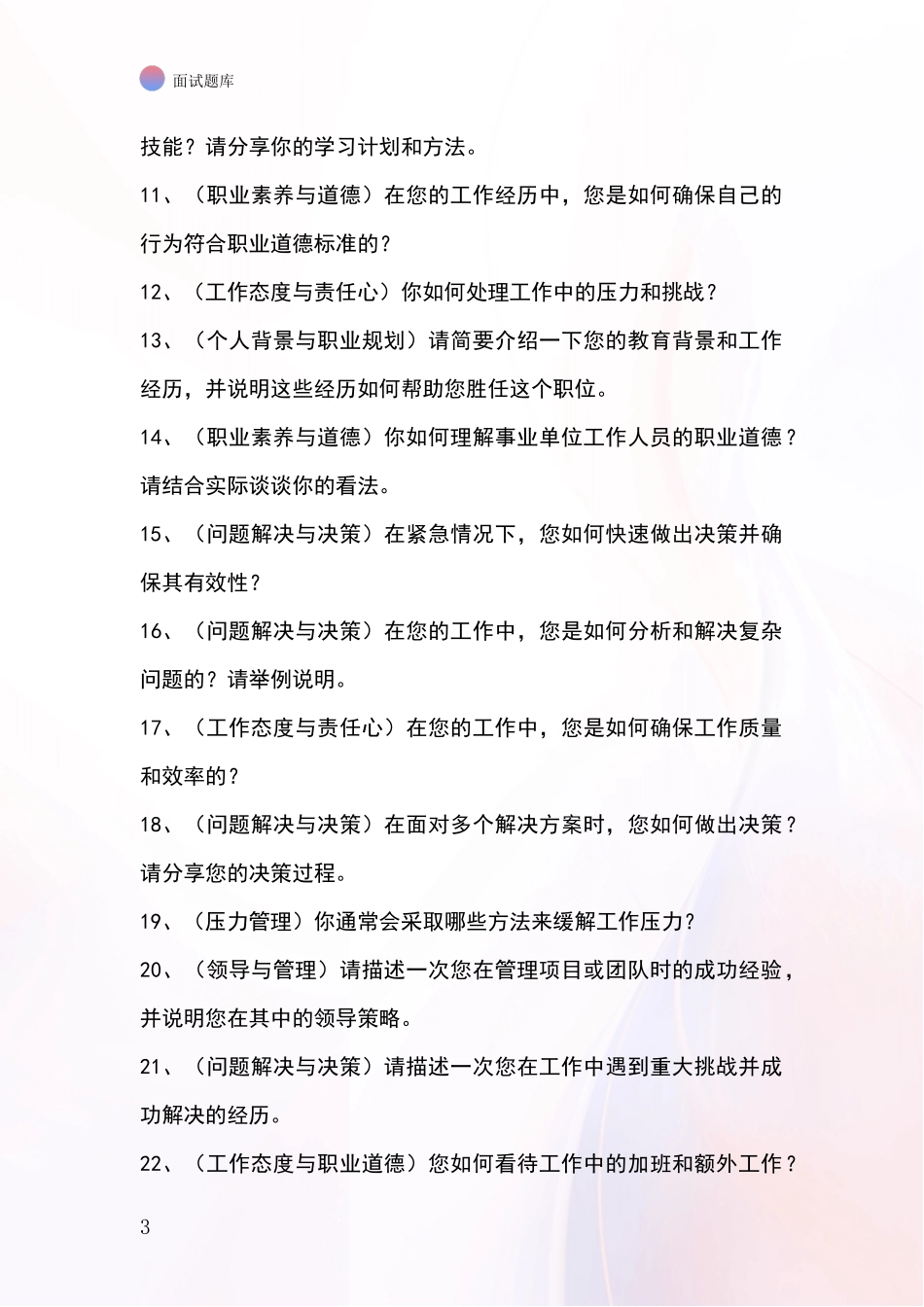 面试题库

技能？请分享你的学习计划和方法。

11、（职业素养与道德）在您的工作经历中，您是如何确保自己的行为符合职业道德标准的？

12、（工作态度与责任心）你如何处理工作中的压力和挑战？

13、（个人背景与职业规划）请简要介绍一下您的教育背景和工作经历，并说明这些经历如何帮助您胜任这个职位。

14、（职业素养与道德）你如何理解事业单位工作人员的职业道德？请结合实际谈谈你的看法。

15、（问题解决与决策）在紧急情况下，您如何快速做出决策并确保其有效性？

16、（问题解决与决策）在您的工作中，您是如何分析和解决复杂问题的？请举例说明。

17、（工作态度与责任心）在您的工作中，您是如何确保工作质量和效率的？

18、（问题解决与决策）在面对多个解决方案时，您如何做出决策？请分享您的决策过程。

19、（压力管理）你通常会采取哪些方法来缓解工作压力？

20、（领导与管理）请描述一次您在管理项目或团队时的成功经验，并说明您在其中的领导策略。

21、（问题解决与决策）请描述一次您在工作中遇到重大挑战并成功解决的经历。

22、（工作态度与职业道德）您如何看待工作中的加班和额外工作？

3